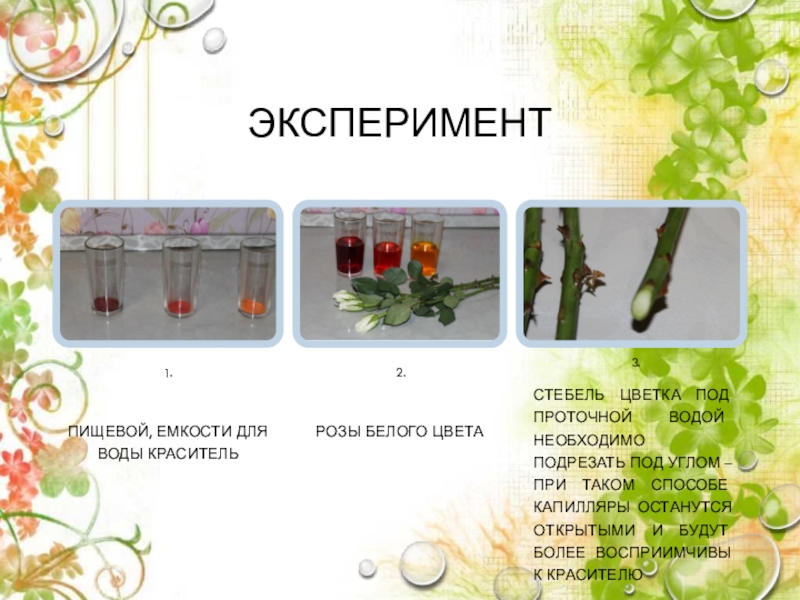 ЭКСПЕРИМЕНТ

1.

ПИЩЕВОЙ, ЕМКОСТИ ДЛЯ ВОДЫ КРАСИТЕЛЬ

2.

РОЗЫ БЕЛОГО ЦВЕТА

3.

СТЕБЕЛЬ ЦВЕТКА ПОД ПРОТОЧНОЙ ВОДОЙ НЕОБХОДИМО ПОДРЕЗАТЬ ПОД УГЛОМ – ПРИ ТАКОМ СПОСОБЕ КАПИЛЛЯРЫ ОСТАНУТСЯ ОТКРЫТЫМИ И БУДУТ БОЛЕЕ ВОСПРИИМЧИВЫ К КРАСИТЕЛЮ